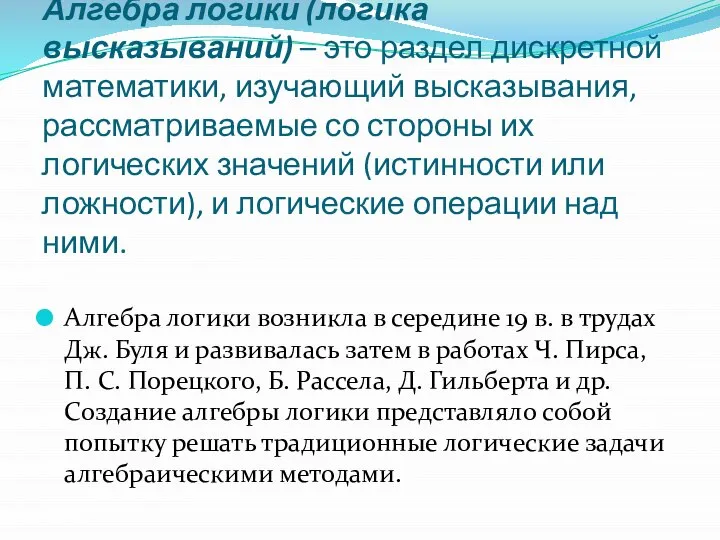 Алгебра логики (логика высказываний) – это раздел дискретной математики, изучающий высказывания, рассматриваемые со стороны их логических значений (истинности или ложности), и логические операции над ними.

Алгебра логики возникла в середине 19 в. в трудах Дж. Буля и развивалась затем в работах Ч. Пирса, П. С. Порецкого, Б. Рассела, Д. Гильберта и др. Создание алгебры логики представляло собой попытку решать традиционные логические задачи алгебраическими методами.